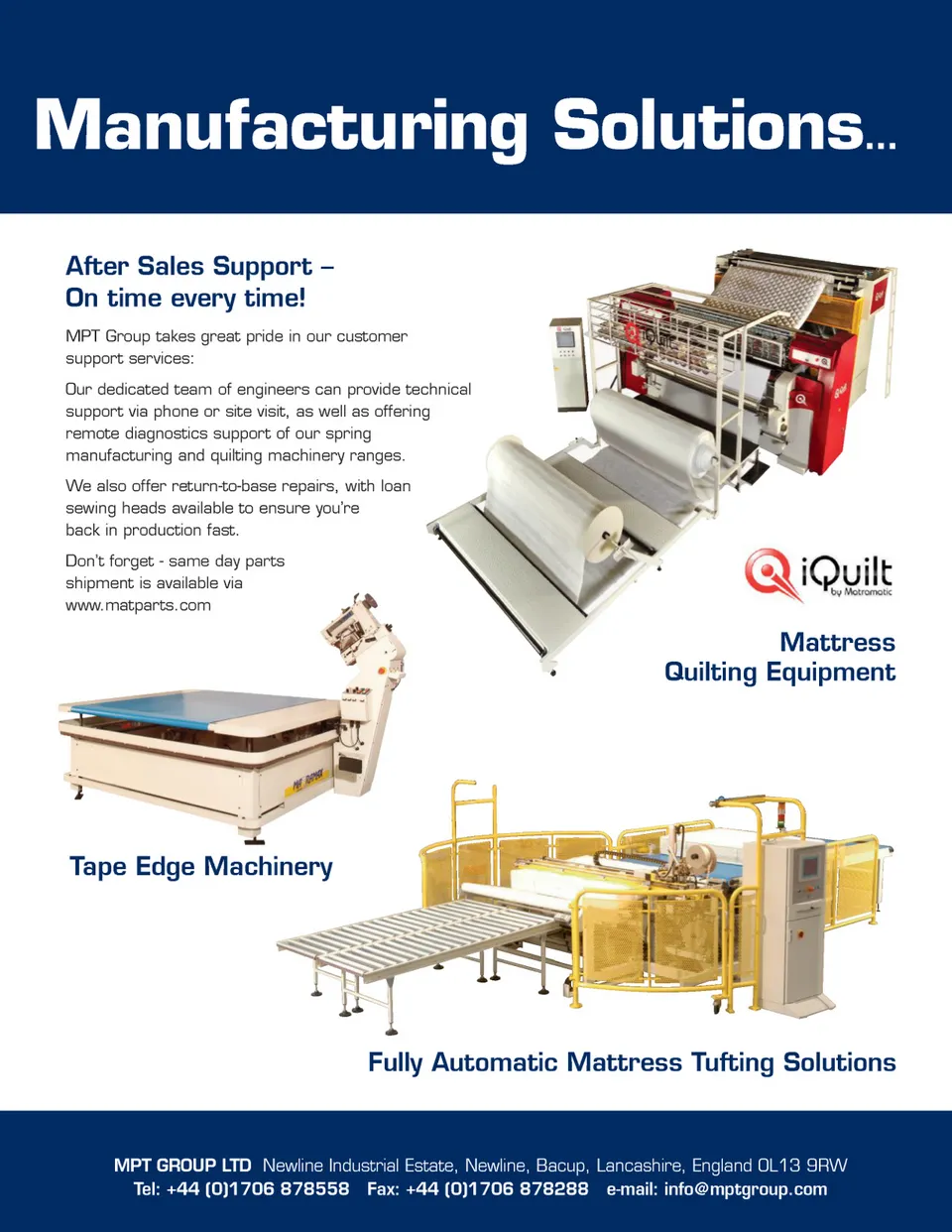 Manufacturing Solutions...

After Sales Support –
On time every time!

MPT Group takes great pride in our customer support services:

Our dedicated team of engineers can provide technical support via phone or site visit, as well as offering remote diagnostics support of our spring manufacturing and quilting machinery ranges.

We also offer return-to-base repairs, with loan sewing heads available to ensure you're back in production fast.

Don't forget - same day parts shipment is available via www.matparts.com

iQuilt by Matramatic

Mattress Quilting Equipment

Tape Edge Machinery

Fully Automatic Mattress Tufting Solutions

MPT GROUP LTD Newline Industrial Estate, Newline, Bacup, Lancashire, England OL13 9RW
Tel: +44 (0)1706 878558 Fax: +44 (0)1706 878288 e-mail: info@mptgroup.com